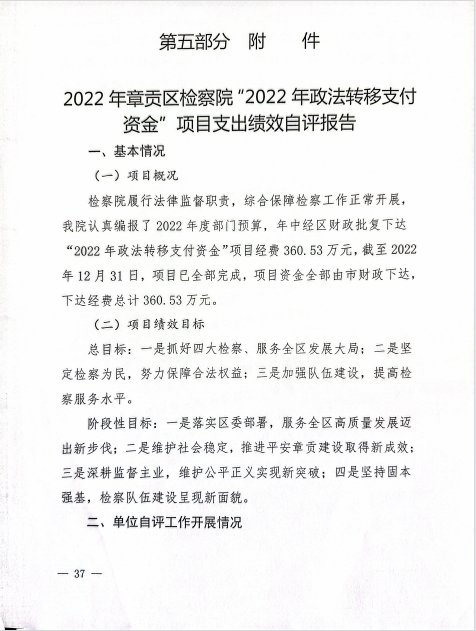 第五部分　附　　件

2022 年章贡区检察院“2022 年政法转移支付资金”项目支出绩效自评报告

一、基本情况

（一）项目概况

检察院履行法律监督职责，综合保障检察工作正常开展，我院认真编报了 2022 年度部门预算，年中经区财政批复下达“2022 年政法转移支付资金”项目经费 360.53 万元，截至 2022 年 12 月 31 日，项目已全部完成，项目资金全部由市财政下达，下达经费总计 360.53 万元。

（二）项目绩效目标

总目标：一是抓好四大检察、服务全区发展大局；二是坚定检察为民，努力保障合法权益；三是加强队伍建设，提高检察服务水平。

阶段性目标：一是落实区委部署，服务全区高质量发展迈出新步伐；二是维护社会稳定，推进平安章贡建设取得新成效；三是深耕监督主业，维护公平正义实现新突破；四是坚持固本强基，检察队伍建设呈现新面貌。

二、单位自评工作开展情况

— 37 —